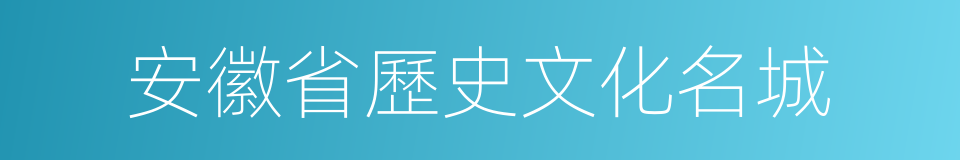 安徽省歷史文化名城